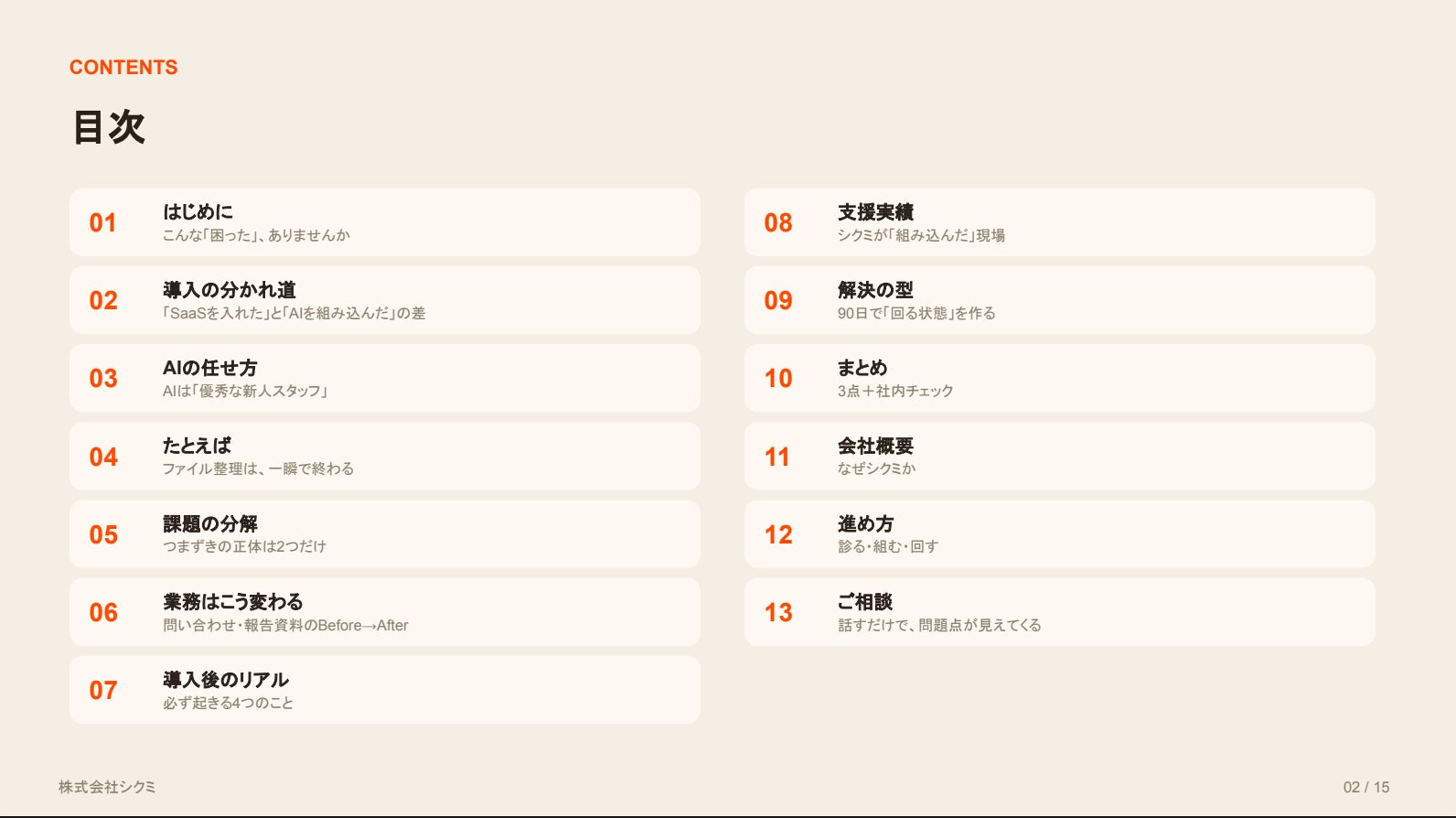 CONTENTS

目次

01
はじめに
こんな「困った」、ありませんか

02
導入の分かれ道
「SaaSを入れた」と「AIを組み込んだ」の差

03
AIの任せ方
AIは「優秀な新人スタッフ」

04
たとえば
ファイル整理は、一瞬で終わる

05
課題の分解
つまずきの正体は2つだけ

06
業務はこう変わる
問い合わせ・報告資料のBefore→After

07
導入後のリアル
必ず起きる4つのこと

08
支援実績
シクミが「組み込んだ」現場

09
解決の型
90日で「回る状態」を作る

10
まとめ
3点＋社内チェック

11
会社概要
なぜシクミか

12
進め方
診る・組む・回す

13
ご相談
話すだけで、問題点が見えてくる

株式会社シクミ

02 / 15